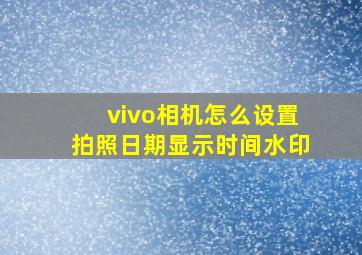 vivo相机怎么设置
拍照日期显示时间水印